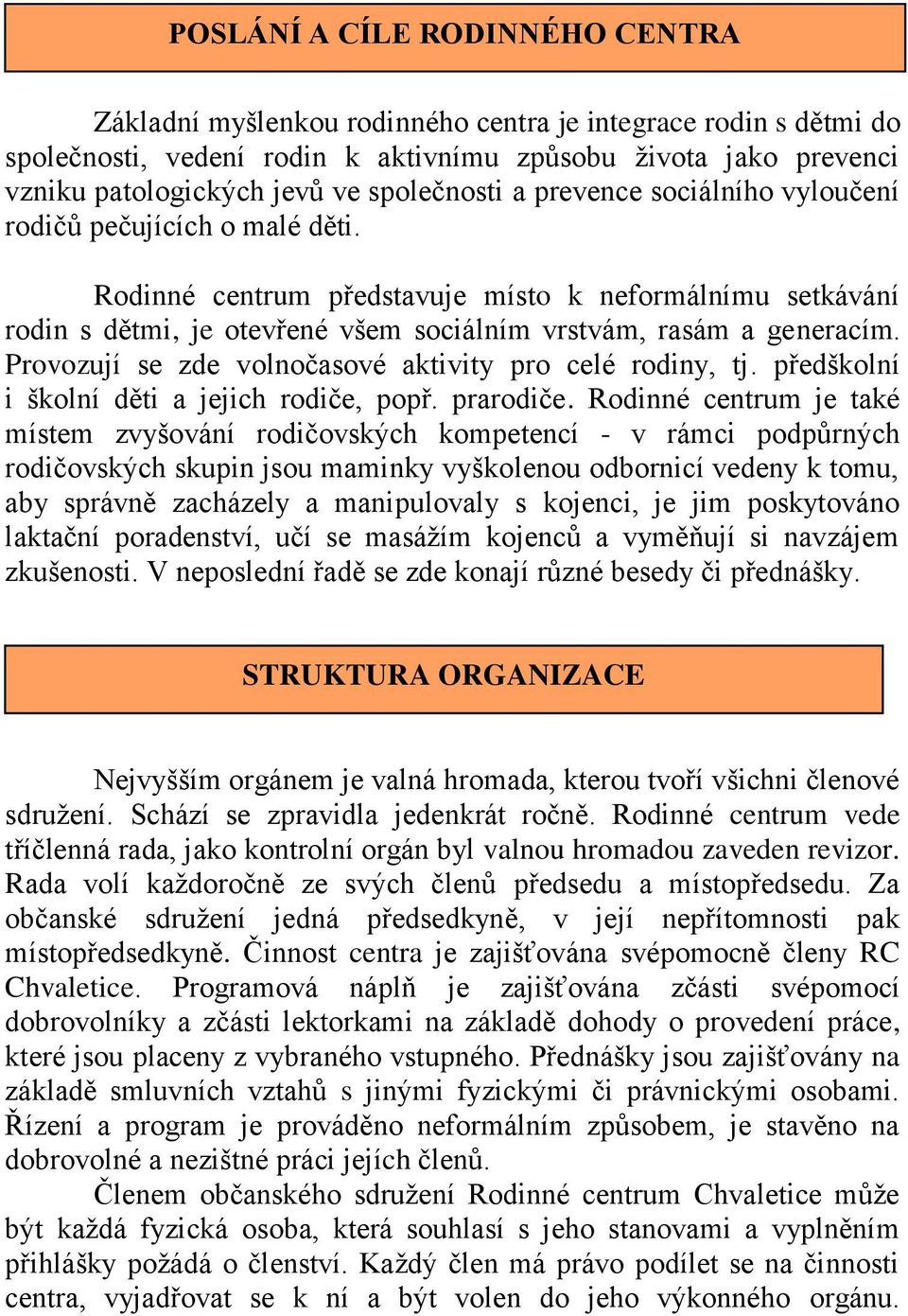 POSLÁNÍ A CÍLE RODINNÉHO CENTRA

Základní myšlenkou rodinného centra je integrace rodin s dětmi do společnosti, vedení rodin k aktivnímu způsobu života jako prevenci vzniku patologických jevů ve společnosti a prevence sociálního vyloučení rodičů pečujících o malé děti.

Rodinné centrum představuje místo k neformálnímu setkávání rodin s dětmi, je otevřené všem sociálním vrstvám, rasám a generacím. Provozují se zde volnočasové aktivity pro celé rodiny, tj. předškolní i školní děti a jejich rodiče, popř. prarodiče. Rodinné centrum je také místem zvyšování rodičovských kompetencí - v rámci podpůrných rodičovských skupin jsou maminky vyškolenou odbornicí vedeny k tomu, aby správně zacházely a manipulovaly s kojenci, je jim poskytováno laktační poradenství, učí se masážím kojenců a vyměňují si navzájem zkušenosti. V neposlední řadě se zde konají různé besedy či přednášky.

STRUKTURA ORGANIZACE

Nejvyšším orgánem je valná hromada, kterou tvoří všichni členové sdružení. Schází se zpravidla jedenkrát ročně. Rodinné centrum vede tříčlenná rada, jako kontrolní orgán byl valnou hromadou zaveden revizor. Rada volí každoročně ze svých členů předsedu a místopředsedu. Za občanské sdružení jedná předsedkyně, v její nepřítomnosti pak místopředsedkyně. Činnost centra je zajišťována svépomocně členy RC Chvaletice. Programová náplň je zajišťována zčásti svépomocí dobrovolníky a zčásti lektorkami na základě dohody o provedení práce, které jsou placeny z vybraného vstupného. Přednášky jsou zajišťovány na základě smluvních vztahů s jinými fyzickými či právnickými osobami. Řízení a program je prováděno neformálním způsobem, je stavěno na dobrovolné a nezištné práci jejích členů.

Členem občanského sdružení Rodinné centrum Chvaletice může být každá fyzická osoba, která souhlasí s jeho stanovami a vyplněním přihlášky požádá o členství. Každý člen má právo podílet se na činnosti centra, vyjadřovat se k ní a být volen do jeho výkonného orgánu.